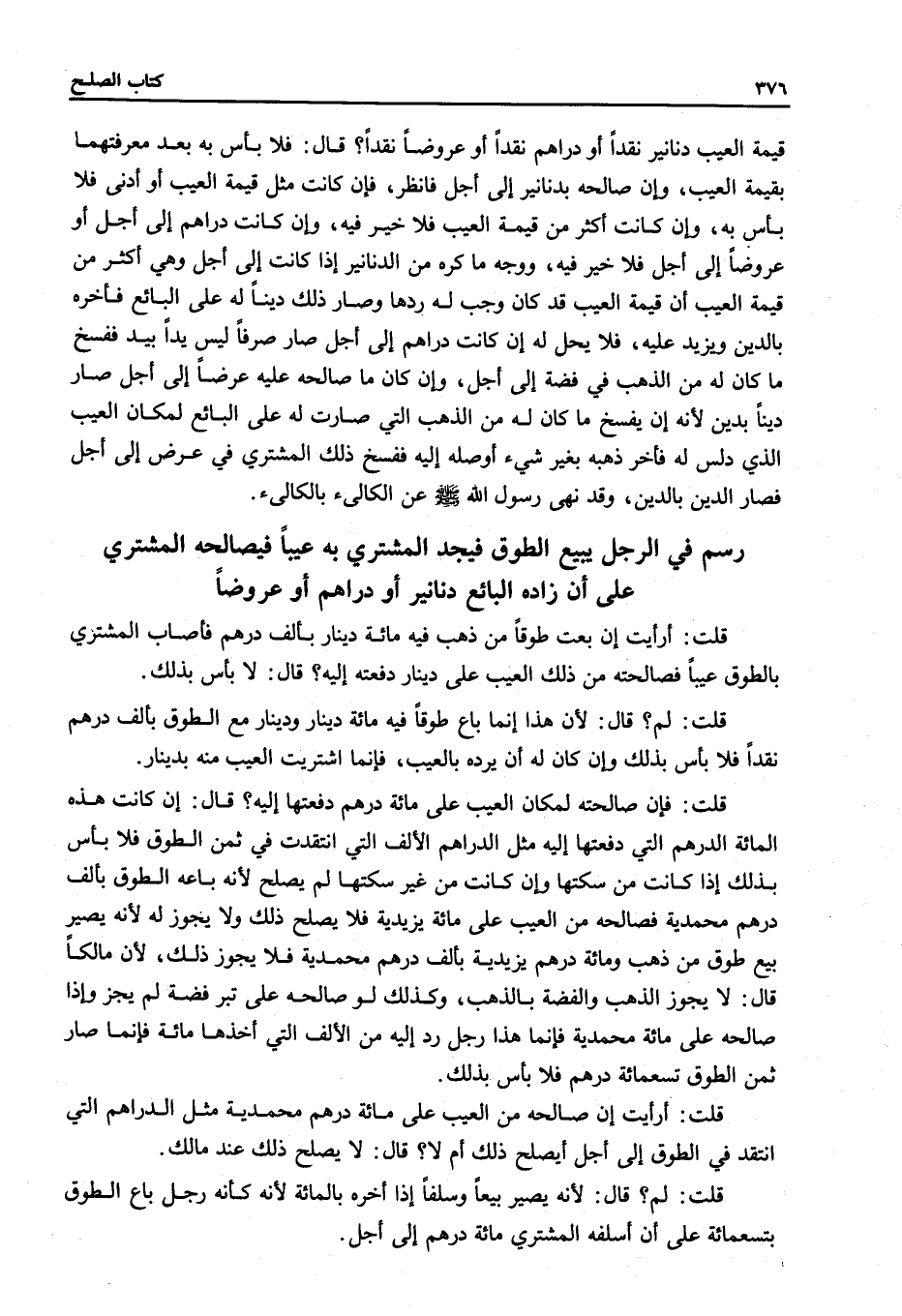 ٣٧٦ كتاب الصلح

قيمة العيب دنانير نقداً أو دراهم نقداً أو عروضاً نقداً؟ قال: فلا بأس به بعد معرفتهما بقيمة العيب، وإن صالحه بدنانير إلى أجل فانظر، فإن كانت مثل قيمة العيب أو أدنى فلا بأس به، وإن كانت أكثر من قيمة العيب فلا خير فيه، وإن كانت دراهم إلى أجل أو عروضاً إلى أجل فلا خير فيه، ووجه ما كره من الدنانير إذا كانت إلى أجل وهي أكثر من قيمة العيب أن قيمة العيب قد كان وجب له ردها وصار ذلك ديناً له على البائع فأخره بالدين ويزيد عليه، فلا يحل له إن كانت دراهم إلى أجل صار صرفاً ليس يداً بيد ففسخ ما كان له من الذهب في فضة إلى أجل، وإن كان ما صالحه عليه عرضاً إلى أجل صار ديناً بدين لأنه إن يفسخ ما كان له من الذهب التي صارت له على البائع لمكان العيب الذي دلس له فأخر ذهبه بغير شيء أوصله إليه ففسخ ذلك المشتري في عرض إلى أجل فصار الدين بالدين، وقد نهى رسول الله ﷺ عن الكالىء بالكالىء.

رسم في الرجل يبيع الطوق فيجد المشتري به عيباً فيصالحه المشتري على أن زاده البائع دنانير أو دراهم أو عروضاً

قلت: أرأيت إن بعت طوقاً من ذهب فيه مائة دينار بألف درهم فأصاب المشتري بالطوق عيباً فصالحته من ذلك العيب على دينار دفعته إليه؟ قال: لا بأس بذلك.

قلت: لم؟ قال: لأن هذا إنما باع طوقاً فيه مائة دينار ودينار مع الطوق بألف درهم نقداً فلا بأس بذلك وإن كان له أن يرده بالعيب، فإنما اشتريت العيب منه بدينار.

قلت: فإن صالحته لمكان العيب على مائة درهم دفعتها إليه؟ قال: إن كانت هذه المائة الدرهم التي دفعتها إليه مثل الدراهم الألف التي انتقدت في ثمن الطوق فلا بأس بذلك إذا كانت من سكتها وإن كانت من غير سكتها لم يصلح لأنه باعه الطوق بألف درهم محمدية فصالحه من العيب على مائة يزيدية فلا يصلح ذلك ولا يجوز له لأنه يصير بيع طوق من ذهب ومائة درهم يزيدية بألف درهم محمدية فلا يجوز ذلك، لأن مالكاً قال: لا يجوز الذهب والفضة بالذهب، وكذلك لو صالحه على تبر فضة لم يجز وإذا صالحه على مائة محمدية فإنما هذا رجل رد إليه من الألف التي أخذها مائة فإنما صار ثمن الطوق تسعمائة درهم فلا بأس بذلك.

قلت: أرأيت إن صالحه من العيب على مائة درهم محمدية مثل الدراهم التي انتقد في الطوق إلى أجل أيصلح ذلك أم لا؟ قال: لا يصلح ذلك عند مالك.

قلت: لم؟ قال: لأنه يصير بيعاً وسلفاً إذا أخره بالمائة لأنه كأنه رجل باع الطوق بتسعمائة على أن أسلفه المشتري مائة درهم إلى أجل.